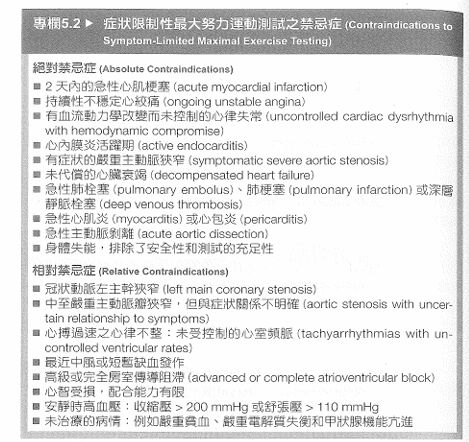 專欄5.2 ▶ 症狀限制性最大努力運動測試之禁忌症 (Contraindications to Symptom-Limited Maximal Exercise Testing)

絕對禁忌症 (Absolute Contraindications)

■ 2 天內的急性心肌梗塞 (acute myocardial infarction)
■ 持續性不穩定心絞痛 (ongoing unstable angina)
■ 有血流動力學改變而未控制的心律失常 (uncontrolled cardiac dysrhythmia with hemodynamic compromise)
■ 心內膜炎活躍期 (active endocarditis)
■ 有症狀的嚴重主動脈狹窄 (symptomatic severe aortic stenosis)
■ 未代償的心臟衰竭 (decompensated heart failure)
■ 急性肺栓塞 (pulmonary embolus)、肺梗塞 (pulmonary infarction) 或深層靜脈栓塞 (deep venous thrombosis)
■ 急性心肌炎 (myocarditis) 或心包炎 (pericarditis)
■ 急性主動脈剝離 (acute aortic dissection)
■ 身體失能，排除了安全性和測試的充足性

相對禁忌症 (Relative Contraindications)

■ 冠狀動脈左主幹狹窄 (left main coronary stenosis)
■ 中至嚴重主動脈瓣狹窄，但與症狀關係不明確 (aortic stenosis with uncertain relationship to symptoms)
■ 心搏過速之心律不整：未受控制的心室頻脈 (tachyarrhythmias with uncontrolled ventricular rates)
■ 最近中風或短暫缺血發作
■ 高級或完全房室傳導阻滯 (advanced or complete atrioventricular block)
■ 心智受損，配合能力有限
■ 安靜時高血壓：收縮壓 > 200 mmHg 或舒張壓 > 110 mmHg
■ 未治療的病情：例如嚴重貧血、嚴重電解質失衡和甲狀腺機能亢進